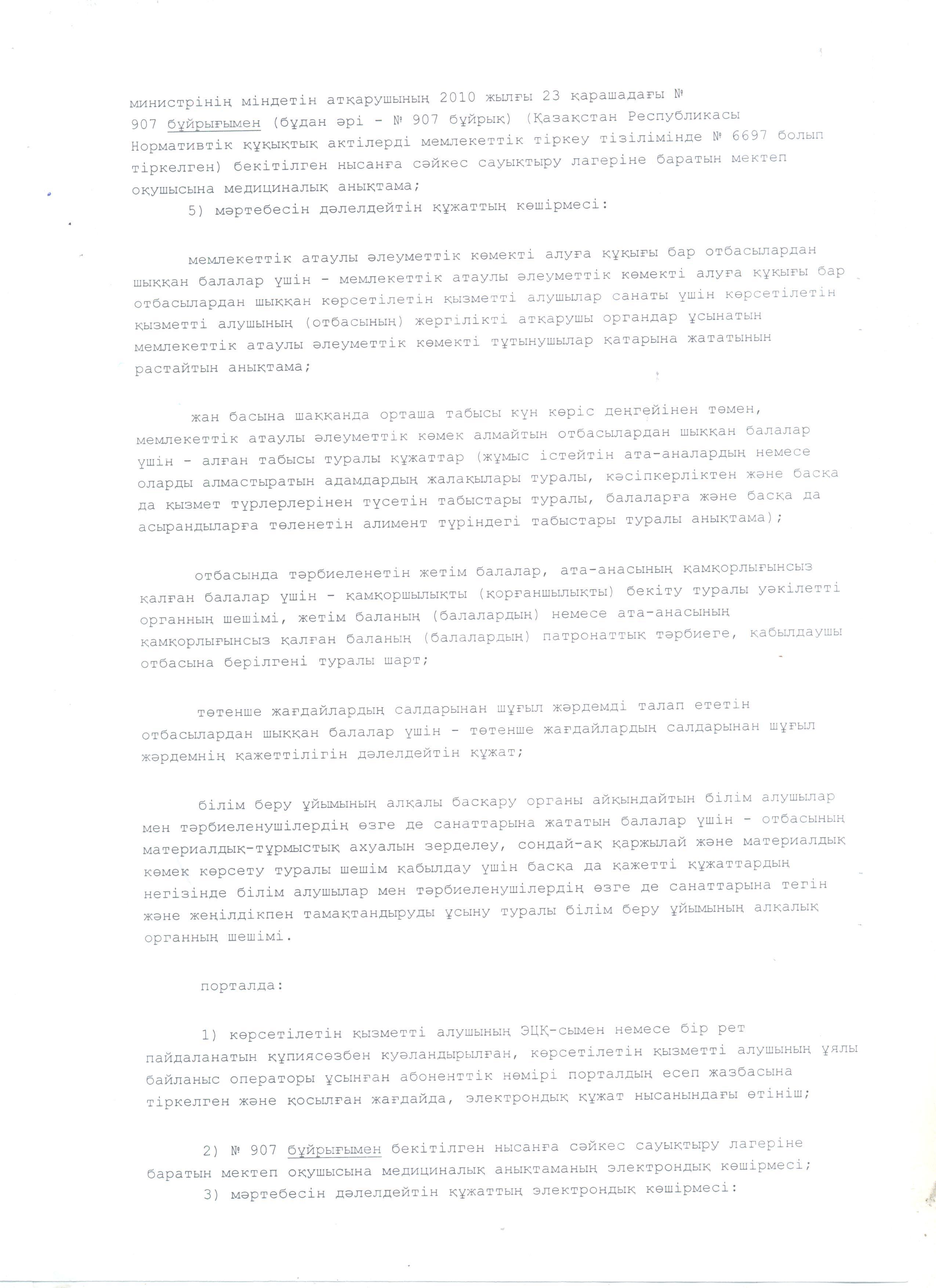 министрінің міндетін атқарушының 2010 жылғы 23 қарашадағы № 907 бұйрығымен (бұдан әрі - № 907 бұйрық) (Қазақстан Республикасы Нормативтік құқықтық актілерді мемлекеттік тіркеу тізілімінде № 6697 болып тіркелген) бекітілген нысанға сәйкес сауықтыру лагеріне баратын мектеп оқушысына медициналық анықтама;

5) мәртебесін дәлелдейтін құжаттың көшірмесі:

мемлекеттік атаулы әлеуметтік көмекті алуға құқығы бар отбасылардан шыққан балалар үшін - мемлекеттік атаулы әлеуметтік көмекті алуға құқығы бар отбасылардан шыққан көрсетілетін қызметті алушылар санаты үшін көрсетілетін қызметті алушының (отбасының) жергілікті атқарушы органдар ұсынатын мемлекеттік атаулы әлеуметтік көмекті тұтынушылар қатарына жататынын растайтын анықтама;

жан басына шаққанда орташа табысы күн көріс деңгейінен төмен, мемлекеттік атаулы әлеуметтік көмек алмайтын отбасылардан шыққан балалар үшін - алған табысы туралы құжаттар (жұмыс істейтін ата-аналардың немесе оларды алмастыратын адамдардың жалақылары туралы, кәсіпкерліктен және басқа да қызмет түрлерлерінен түсетін табыстары туралы, балаларға және басқа да асырандыларға төленетін алимент түріндегі табыстары туралы анықтама);

отбасында тәрбиеленетін жетім балалар, ата-анасының қамқорлығынсыз қалған балалар үшін - қамқоршылықты (қорғаншылықты) бекіту туралы уәкілетті органның шешімі, жетім баланың (балалардың) немесе ата-анасының қамқорлығынсыз қалған баланың (балалардың) патронаттық тәрбиеге, қабылдаушы отбасына берілгені туралы шарт;

төтенше жағдайлардың салдарынан шұғыл жәрдемді талап ететін отбасылардан шыққан балалар үшін - төтенше жағдайлардың салдарынан шұғыл жәрдемнің қажеттілігін дәлелдейтін құжат;

білім беру ұйымының алқалы басқару органы айқындайтын білім алушылар мен тәрбиеленушілердің өзге де санаттарына жататын балалар үшін - отбасының материалдық-тұрмыстық ахуалын зерделеу, сондай-ақ қаржылай және материалдық көмек көрсету туралы шешім қабылдау үшін басқа да қажетті құжаттардың негізінде білім алушылар мен тәрбиеленушілердің өзге де санаттарына тегін және жеңілдікпен тамақтандыруды ұсыну туралы білім беру ұйымының алқалық органның шешімі.

порталда:

1) көрсетілетін қызметті алушының ЭЦҚ-сымен немесе бір рет пайдаланатын құпиясөзбен куәландырылған, көрсетілетін қызметті алушының ұялы байланыс операторы ұсынған абоненттік нөмірі порталдың есеп жазбасына тіркелген және қосылған жағдайда, электрондық құжат нысанындағы өтініш;

2) № 907 бұйрығымен бекітілген нысанға сәйкес сауықтыру лагеріне баратын мектеп оқушысына медициналық анықтаманың электрондық көшірмесі;
3) мәртебесін дәлелдейтін құжаттың электрондық көшірмесі: